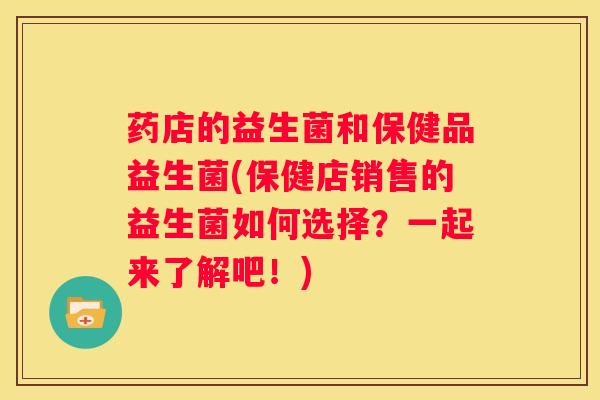 药店的益生菌和保健品益生菌(保健店销售的益生菌如何选择？一起来了解吧！)